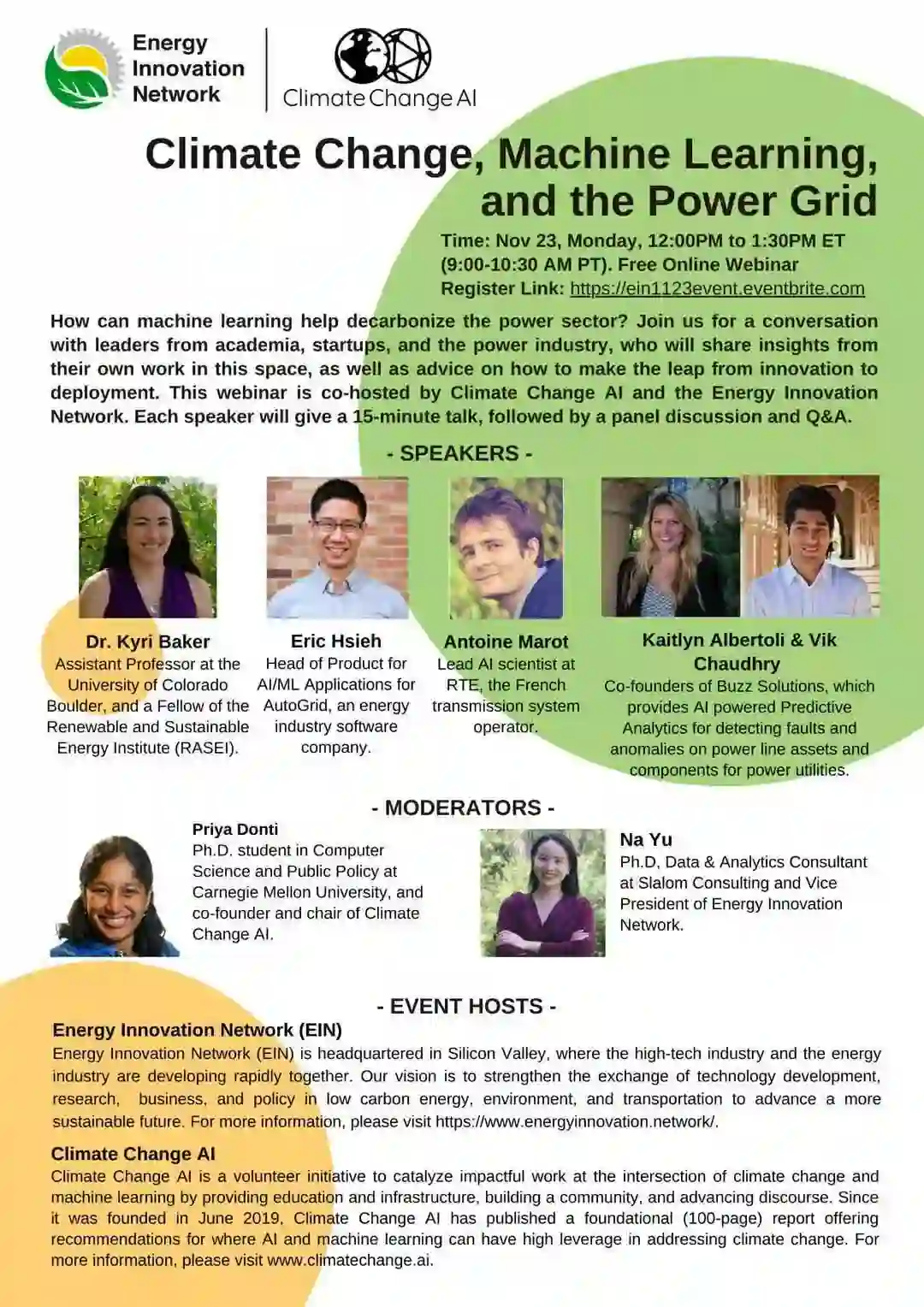 Energy Innovation Network

Climate Change AI

Climate Change, Machine Learning, and the Power Grid

Time: Nov 23, Monday, 12:00PM to 1:30PM ET (9:00-10:30 AM PT). Free Online Webinar
Register Link: https://ein1123event.eventbrite.com

How can machine learning help decarbonize the power sector? Join us for a conversation with leaders from academia, startups, and the power industry, who will share insights from their own work in this space, as well as advice on how to make the leap from innovation to deployment. This webinar is co-hosted by Climate Change AI and the Energy Innovation Network. Each speaker will give a 15-minute talk, followed by a panel discussion and Q&A.

- SPEAKERS -

Dr. Kyri Baker
Assistant Professor at the University of Colorado Boulder, and a Fellow of the Renewable and Sustainable Energy Institute (RASEI).

Eric Hsieh
Head of Product for AI/ML Applications for AutoGrid, an energy industry software company.

Antoine Marot
Lead AI scientist at RTE, the French transmission system operator.

Kaitlyn Albertoli & Vik Chaudhry
Co-founders of Buzz Solutions, which provides AI powered Predictive Analytics for detecting faults and anomalies on power line assets and components for power utilities.

- MODERATORS -

Priya Donti
Ph.D. student in Computer Science and Public Policy at Carnegie Mellon University, and co-founder and chair of Climate Change AI.

Na Yu
Ph.D, Data & Analytics Consultant at Slalom Consulting and Vice President of Energy Innovation Network.

- EVENT HOSTS -

Energy Innovation Network (EIN)
Energy Innovation Network (EIN) is headquartered in Silicon Valley, where the high-tech industry and the energy industry are developing rapidly together. Our vision is to strengthen the exchange of technology development, research, business, and policy in low carbon energy, environment, and transportation to advance a more sustainable future. For more information, please visit https://www.energyinnovation.network/.

Climate Change AI
Climate Change AI is a volunteer initiative to catalyze impactful work at the intersection of climate change and machine learning by providing education and infrastructure, building a community, and advancing discourse. Since it was founded in June 2019, Climate Change AI has published a foundational (100-page) report offering recommendations for where AI and machine learning can have high leverage in addressing climate change. For more information, please visit www.climatechange.ai.